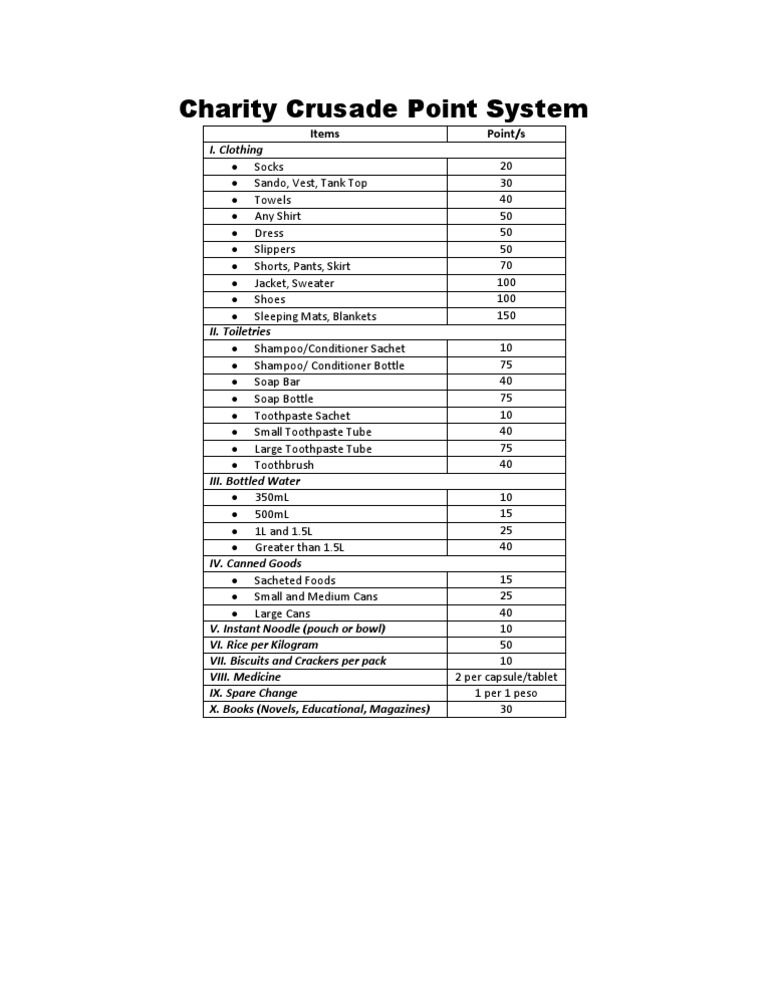 Charity Crusade Point System

| Items | Point/s |
|---|---|
| I. Clothing | |
| • Socks | 20 |
| • Sando, Vest, Tank Top | 30 |
| • Towels | 40 |
| • Any Shirt | 50 |
| • Dress | 50 |
| • Slippers | 50 |
| • Shorts, Pants, Skirt | 70 |
| • Jacket, Sweater | 100 |
| • Shoes | 100 |
| • Sleeping Mats, Blankets | 150 |
| II. Toiletries | |
| • Shampoo/Conditioner Sachet | 10 |
| • Shampoo/ Conditioner Bottle | 75 |
| • Soap Bar | 40 |
| • Soap Bottle | 75 |
| • Toothpaste Sachet | 10 |
| • Small Toothpaste Tube | 40 |
| • Large Toothpaste Tube | 75 |
| • Toothbrush | 40 |
| III. Bottled Water | |
| • 350mL | 10 |
| • 500mL | 15 |
| • 1L and 1.5L | 25 |
| • Greater than 1.5L | 40 |
| IV. Canned Goods | |
| • Sacheted Foods | 15 |
| • Small and Medium Cans | 25 |
| • Large Cans | 40 |
| V. Instant Noodle (pouch or bowl) | 10 |
| VI. Rice per Kilogram | 50 |
| VII. Biscuits and Crackers per pack | 10 |
| VIII. Medicine | 2 per capsule/tablet |
| IX. Spare Change | 1 per 1 peso |
| X. Books (Novels, Educational, Magazines) | 30 |